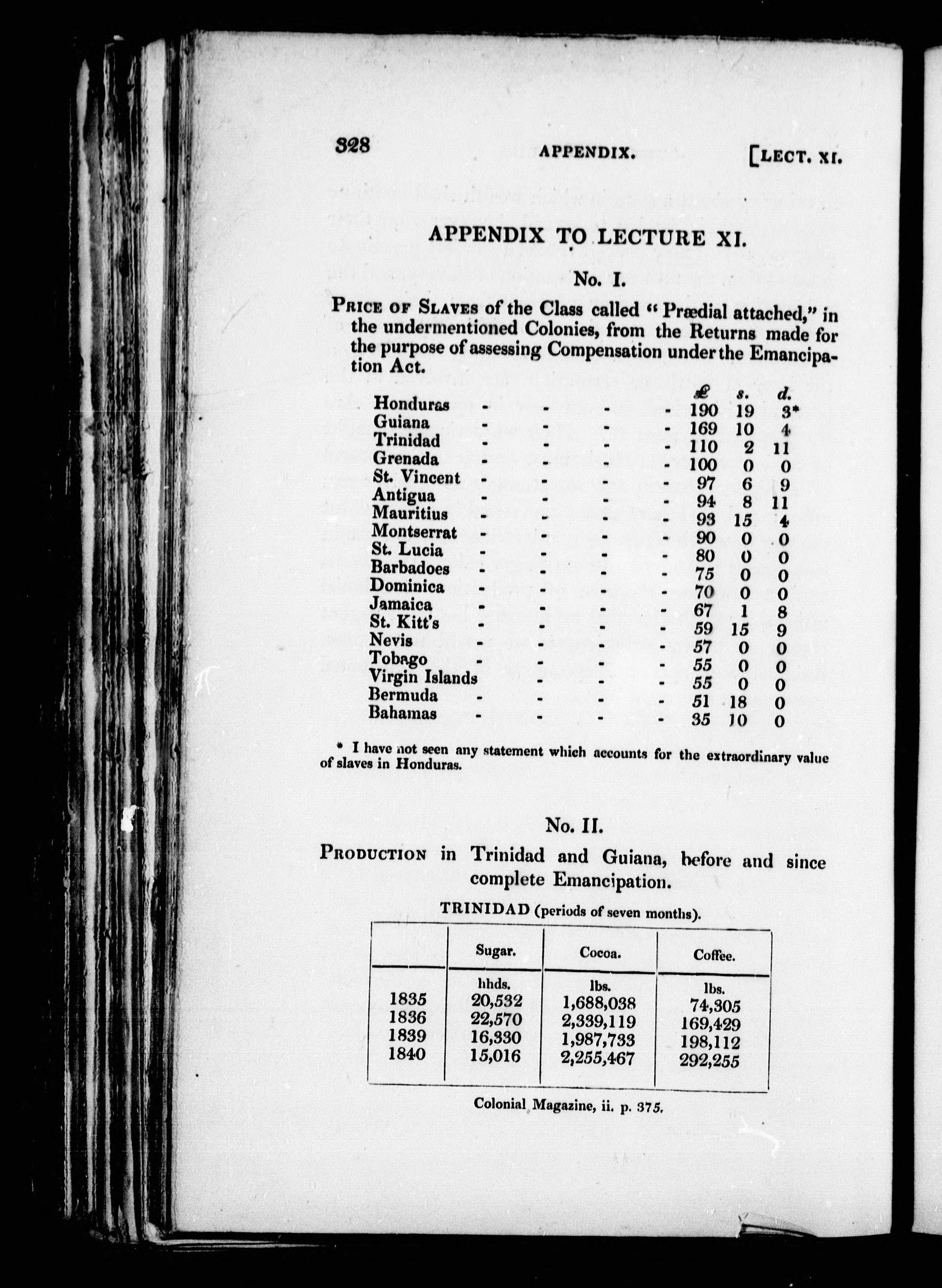 328 APPENDIX. [LECT. XI.

APPENDIX TO LECTURE XI.

No. I.

PRICE OF SLAVES of the Class called "Prædial attached," in the undermentioned Colonies, from the Returns made for the purpose of assessing Compensation under the Emancipation Act.

| | £ | s. | d. |
|---|---|---|---|
| Honduras - - - - | 190 | 19 | 3* |
| Guiana - - - - | 169 | 10 | 4 |
| Trinidad - - - - | 110 | 2 | 11 |
| Grenada - - - - | 100 | 0 | 0 |
| St. Vincent - - - - | 97 | 6 | 9 |
| Antigua - - - - | 94 | 8 | 11 |
| Mauritius - - - - | 93 | 15 | 4 |
| Montserrat - - - - | 90 | 0 | 0 |
| St. Lucia - - - - | 80 | 0 | 0 |
| Barbadoes - - - - | 75 | 0 | 0 |
| Dominica - - - - | 70 | 0 | 0 |
| Jamaica - - - - | 67 | 1 | 8 |
| St. Kitt's - - - - | 59 | 15 | 9 |
| Nevis - - - - | 57 | 0 | 0 |
| Tobago - - - - | 55 | 0 | 0 |
| Virgin Islands - - - | 55 | 0 | 0 |
| Bermuda - - - - | 51 | 18 | 0 |
| Bahamas - - - - | 35 | 10 | 0 |

* I have not seen any statement which accounts for the extraordinary value of slaves in Honduras.

No. II.

PRODUCTION in Trinidad and Guiana, before and since complete Emancipation.

TRINIDAD (periods of seven months).

| | Sugar. | Cocoa. | Coffee. |
|---|---|---|---|
| | hhds. | lbs. | lbs. |
| 1835 | 20,532 | 1,688,038 | 74,305 |
| 1836 | 22,570 | 2,339,119 | 169,429 |
| 1839 | 16,330 | 1,987,733 | 198,112 |
| 1840 | 15,016 | 2,255,467 | 292,255 |

Colonial Magazine, ii. p. 375.